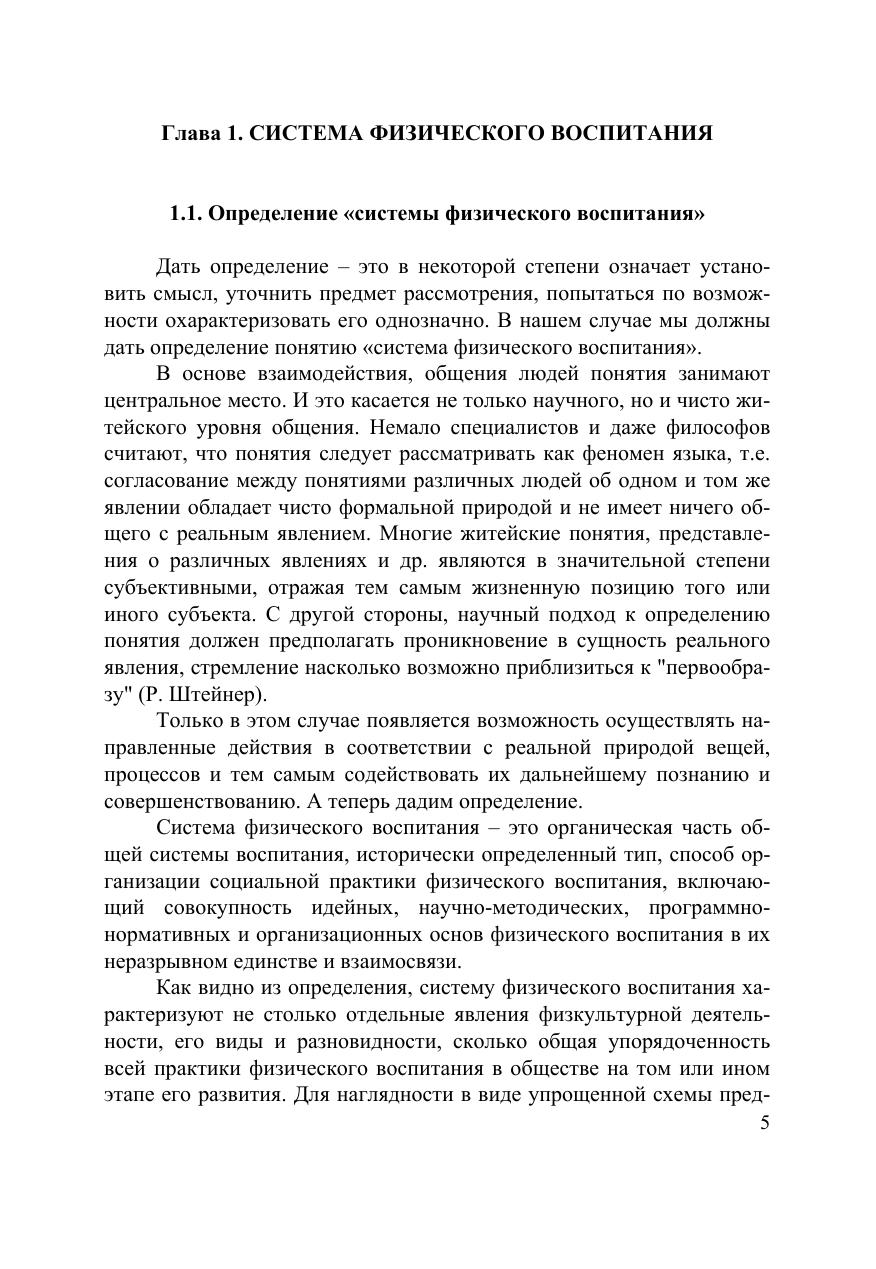 Глава 1. СИСТЕМА ФИЗИЧЕСКОГО ВОСПИТАНИЯ

1.1. Определение «системы физического воспитания»

Дать определение – это в некоторой степени означает установить смысл, уточнить предмет рассмотрения, попытаться по возможности охарактеризовать его однозначно. В нашем случае мы должны дать определение понятию «система физического воспитания».

В основе взаимодействия, общения людей понятия занимают центральное место. И это касается не только научного, но и чисто житейского уровня общения. Немало специалистов и даже философов считают, что понятия следует рассматривать как феномен языка, т.е. согласование между понятиями различных людей об одном и том же явлении обладает чисто формальной природой и не имеет ничего общего с реальным явлением. Многие житейские понятия, представления о различных явлениях и др. являются в значительной степени субъективными, отражая тем самым жизненную позицию того или иного субъекта. С другой стороны, научный подход к определению понятия должен предполагать проникновение в сущность реального явления, стремление насколько возможно приблизиться к "первообразу" (Р. Штейнер).

Только в этом случае появляется возможность осуществлять направленные действия в соответствии с реальной природой вещей, процессов и тем самым содействовать их дальнейшему познанию и совершенствованию. А теперь дадим определение.

Система физического воспитания – это органическая часть общей системы воспитания, исторически определенный тип, способ организации социальной практики физического воспитания, включающий совокупность идейных, научно-методических, программно-нормативных и организационных основ физического воспитания в их неразрывном единстве и взаимосвязи.

Как видно из определения, систему физического воспитания характеризуют не столько отдельные явления физкультурной деятельности, его виды и разновидности, сколько общая упорядоченность всей практики физического воспитания в обществе на том или ином этапе его развития. Для наглядности в виде упрощенной схемы пред-

5